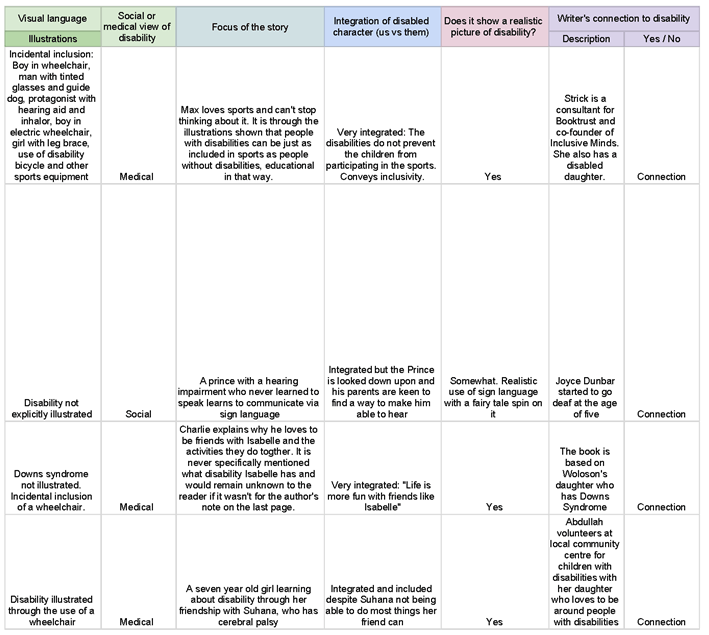 | Visual language | Social or medical view of disability | Focus of the story | Integration of disabled character (us vs them) | Does it show a realistic picture of disability? | Writer's connection to disability | |
|---|---|---|---|---|---|---|
| Illustrations | | | | | Description | Yes / No |
| Incidental inclusion: Boy in wheelchair, man with tinted glasses and guide dog, protagonist with hearing aid and inhalor, boy in electric wheelchair, girl with leg brace, use of disability bicycle and other sports equipment | Medical | Max loves sports and can't stop thinking about it. It is through the illustrations shown that people with disabilities can be just as included in sports as people without disabilities, educational in that way. | Very integrated: The disabilities do not prevent the children from participating in the sports. Conveys inclusivity. | Yes | Strick is a consultant for Booktrust and co-founder of Inclusive Minds. She also has a disabled daughter. | Connection |
| Disability not explicitly illustrated | Social | A prince with a hearing impairment who never learned to speak learns to communicate via sign language | Integrated but the Prince is looked down upon and his parents are keen to find a way to make him able to hear | Somewhat. Realistic use of sign language with a fairy tale spin on it | Joyce Dunbar started to go deaf at the age of five | Connection |
| Downs syndrome not illustrated. Incidental inclusion of a wheelchair. | Medical | Charlie explains why he loves to be friends with Isabelle and the activities they do togther. It is never specifically mentioned what disability Isabelle has and would remain unknown to the reader if it wasn't for the author's note on the last page. | Very integrated: "Life is more fun with friends like Isabelle" | Yes | The book is based on Woloson's daughter who has Downs Syndrome | Connection |
| Disability illustrated through the use of a wheelchair | Medical | A seven year old girl learning about disability through her friendship with Suhana, who has cerebral palsy | Integrated and included despite Suhana not being able to do most things her friend can | Yes | Abdullah volunteers at local community centre for children with disabilities with her daughter who loves to be around people with disabilities | Connection |